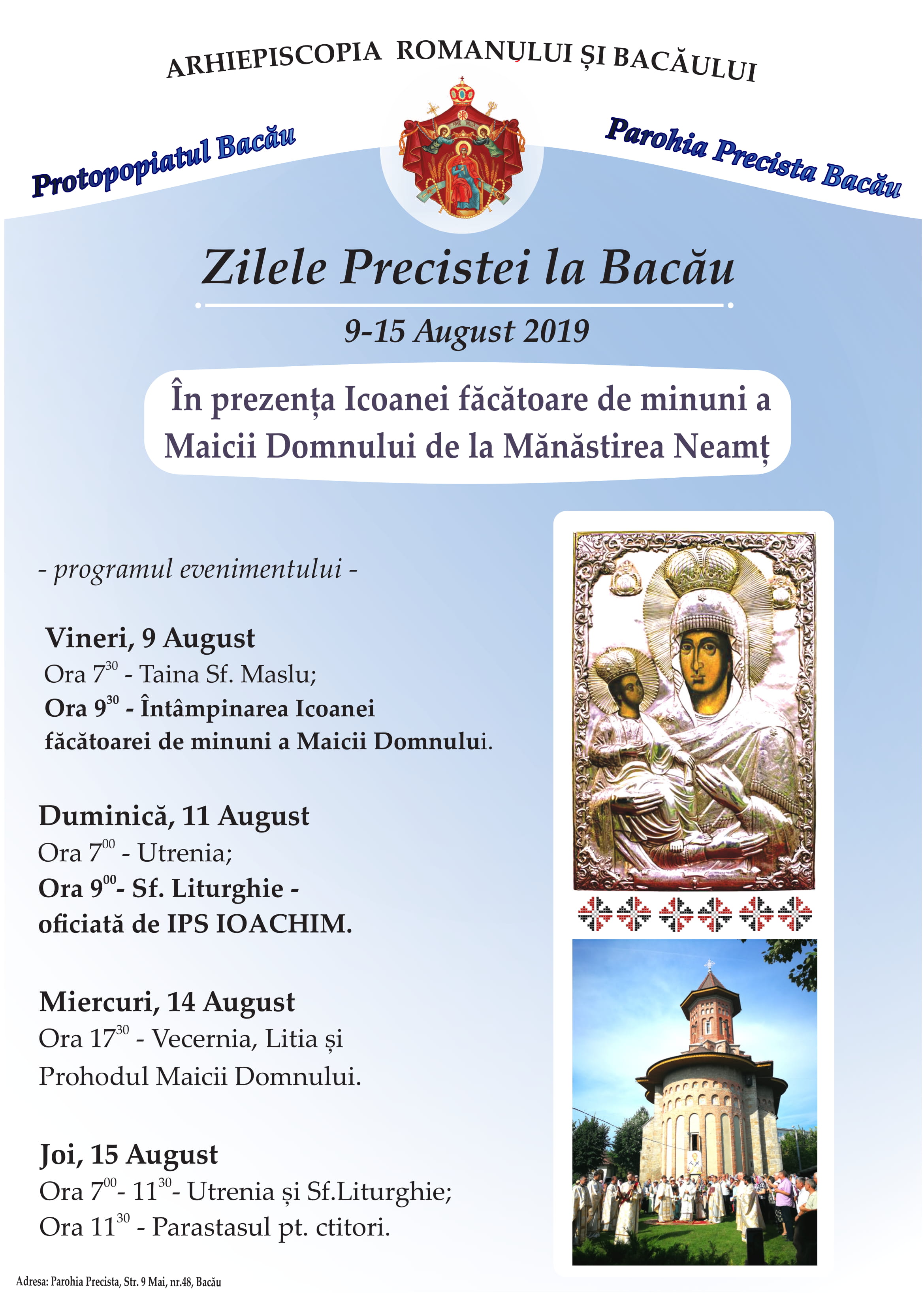 ARHIEPISCOPIA ROMANULUI ȘI BACĂULUI

Protopopiatul Bacău

Parohia Precista Bacău

Zilele Precistei la Bacău

9-15 August 2019

În prezența Icoanei făcătoare de minuni a Maicii Domnului de la Mănăstirea Neamț

- programul evenimentului -

Vineri, 9 August
Ora $7^{30}$ - Taina Sf. Maslu;
Ora $9^{30}$ - Întâmpinarea Icoanei făcătoarei de minuni a Maicii Domnului.

Duminică, 11 August
Ora $7^{00}$ - Utrenia;
Ora $9^{00}$- Sf. Liturghie - oficiată de IPS IOACHIM.

Miercuri, 14 August
Ora $17^{30}$ - Vecernia, Litia și Prohodul Maicii Domnului.

Joi, 15 August
Ora $7^{00}$- $11^{30}$- Utrenia și Sf.Liturghie;
Ora $11^{30}$ - Parastasul pt. ctitori.

Adresa: Parohia Precista, Str. 9 Mai, nr.48, Bacău